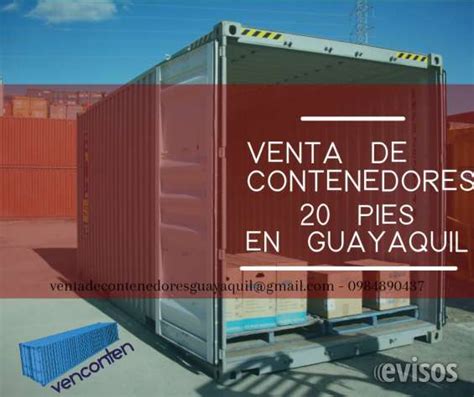 VENTA DE CONTENEDORES 20 PIES EN GUAYAQUIL

ventadecontenedoresguayaquil@gmail.com - 0984890437

venconten

evisos